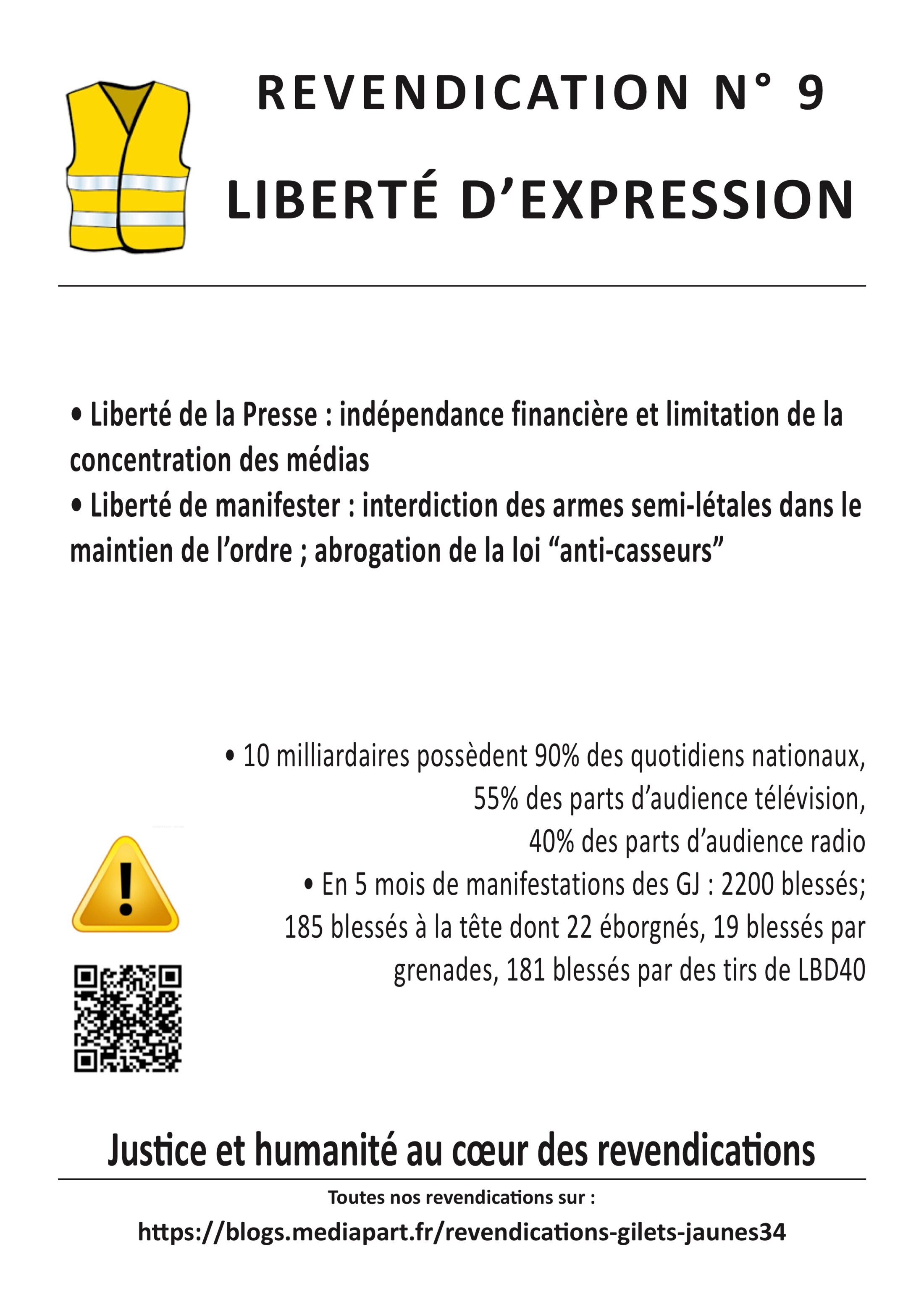 REVENDICATION N° 9

LIBERTÉ D'EXPRESSION

• Liberté de la Presse : indépendance financière et limitation de la concentration des médias
• Liberté de manifester : interdiction des armes semi-létales dans le maintien de l'ordre ; abrogation de la loi "anti-casseurs"

• 10 milliardaires possèdent 90% des quotidiens nationaux, 55% des parts d'audience télévision, 40% des parts d'audience radio
• En 5 mois de manifestations des GJ : 2200 blessés; 185 blessés à la tête dont 22 éborgnés, 19 blessés par grenades, 181 blessés par des tirs de LBD40

Justice et humanité au cœur des revendications

Toutes nos revendications sur :
https://blogs.mediapart.fr/revendications-gilets-jaunes34